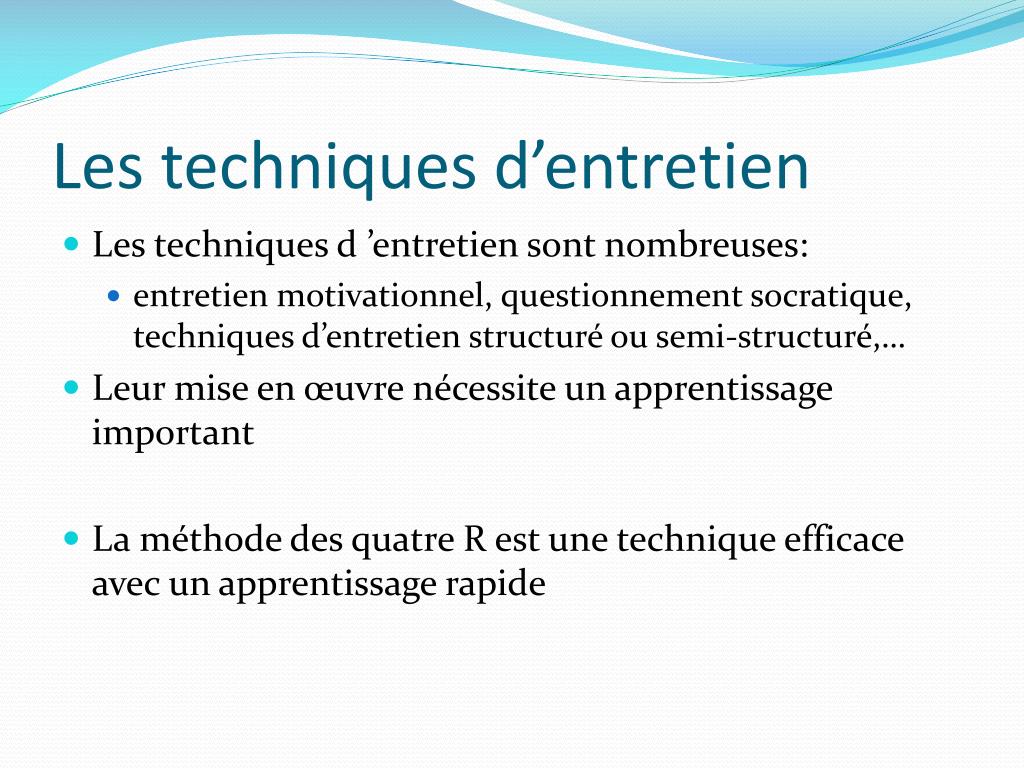 Les techniques d’entretien

Les techniques d ’entretien sont nombreuses:

entretien motivationnel, questionnement socratique, techniques d’entretien structuré ou semi-structuré,…

Leur mise en œuvre nécessite un apprentissage important

La méthode des quatre R est une technique efficace avec un apprentissage rapide